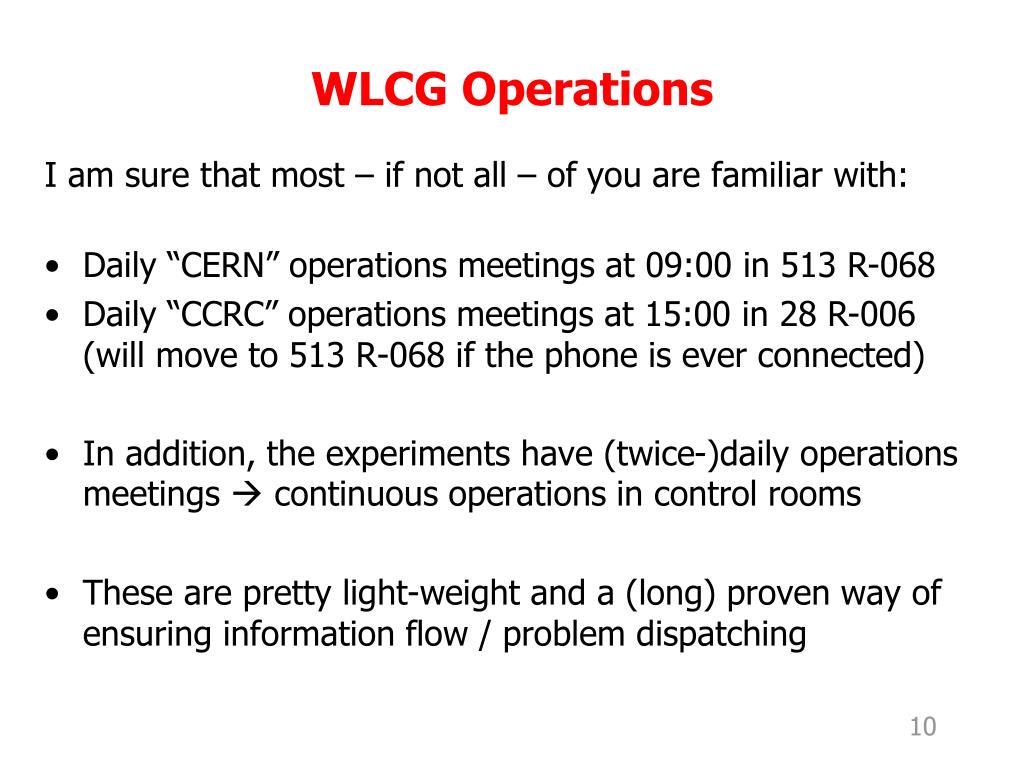 WLCG Operations

I am sure that most – if not all – of you are familiar with:

• Daily “CERN” operations meetings at 09:00 in 513 R-068
• Daily “CCRC” operations meetings at 15:00 in 28 R-006 (will move to 513 R-068 if the phone is ever connected)

• In addition, the experiments have (twice-)daily operations meetings → continuous operations in control rooms

• These are pretty light-weight and a (long) proven way of ensuring information flow / problem dispatching

10